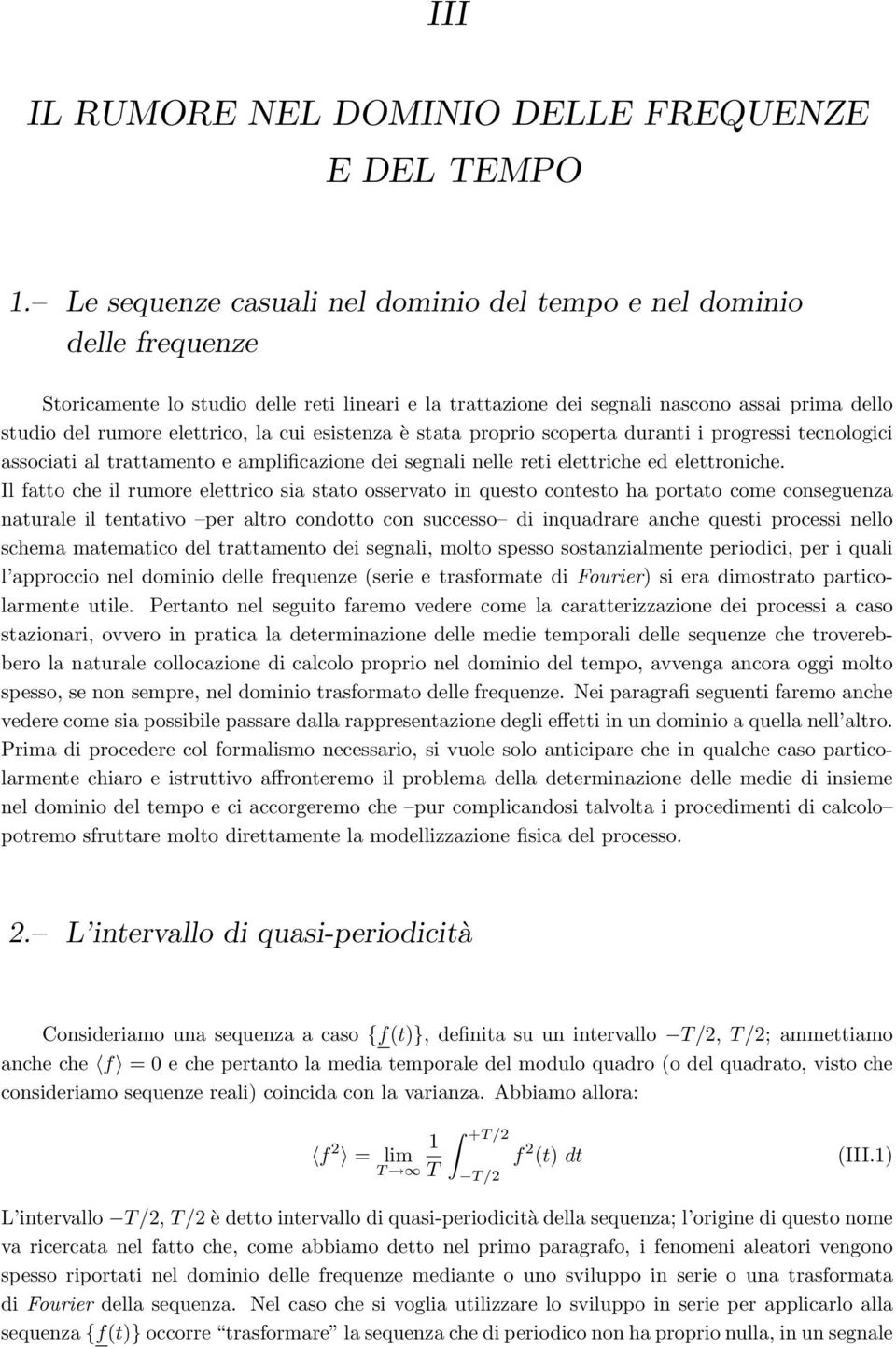 III

IL RUMORE NEL DOMINIO DELLE FREQUENZE E DEL TEMPO

1.– Le sequenze casuali nel dominio del tempo e nel dominio delle frequenze

Storicamente lo studio delle reti lineari e la trattazione dei segnali nascono assai prima dello studio del rumore elettrico, la cui esistenza è stata proprio scoperta duranti i progressi tecnologici associati al trattamento e amplificazione dei segnali nelle reti elettriche ed elettroniche.
Il fatto che il rumore elettrico sia stato osservato in questo contesto ha portato come conseguenza naturale il tentativo –per altro condotto con successo– di inquadrare anche questi processi nello schema matematico del trattamento dei segnali, molto spesso sostanzialmente periodici, per i quali l'approccio nel dominio delle frequenze (serie e trasformate di Fourier) si era dimostrato particolarmente utile. Pertanto nel seguito faremo vedere come la caratterizzazione dei processi a caso stazionari, ovvero in pratica la determinazione delle medie temporali delle sequenze che troverebbero la naturale collocazione di calcolo proprio nel dominio del tempo, avvenga ancora oggi molto spesso, se non sempre, nel dominio trasformato delle frequenze. Nei paragrafi seguenti faremo anche vedere come sia possibile passare dalla rappresentazione degli effetti in un dominio a quella nell'altro.
Prima di procedere col formalismo necessario, si vuole solo anticipare che in qualche caso particolarmente chiaro e istruttivo affronteremo il problema della determinazione delle medie di insieme nel dominio del tempo e ci accorgeremo che –pur complicandosi talvolta i procedimenti di calcolo– potremo sfruttare molto direttamente la modellizzazione fisica del processo.

2.– L'intervallo di quasi-periodicità

Consideriamo una sequenza a caso $\{\underline{f}(t)\}$, definita su un intervallo $-T/2$, $T/2$; ammettiamo anche che $\langle f \rangle = 0$ e che pertanto la media temporale del modulo quadro (o del quadrato, visto che consideriamo sequenze reali) coincida con la varianza. Abbiamo allora:

$\langle f^2 \rangle = \lim_{T \to \infty} \frac{1}{T} \int_{-T/2}^{+T/2} f^2(t)\ dt$ (III.1)

L'intervallo $-T/2$, $T/2$ è detto intervallo di quasi-periodicità della sequenza; l'origine di questo nome va ricercata nel fatto che, come abbiamo detto nel primo paragrafo, i fenomeni aleatori vengono spesso riportati nel dominio delle frequenze mediante o uno sviluppo in serie o una trasformata di Fourier della sequenza. Nel caso che si voglia utilizzare lo sviluppo in serie per applicarlo alla sequenza $\{\underline{f}(t)\}$ occorre "trasformare" la sequenza che di periodico non ha proprio nulla, in un segnale